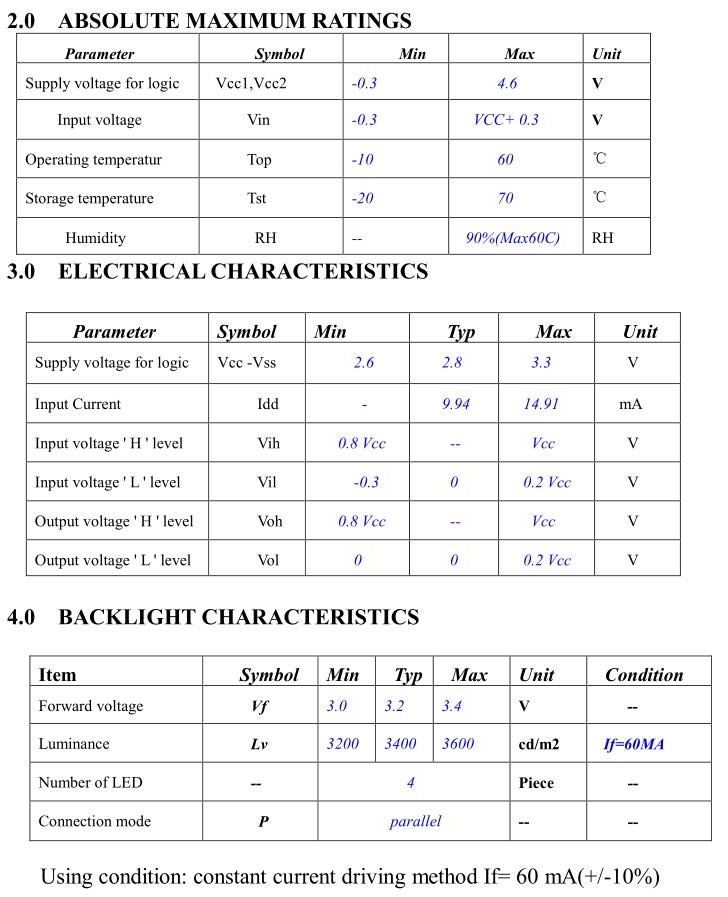 2.0 ABSOLUTE MAXIMUM RATINGS

| Parameter | Symbol | Min | Max | Unit |
|---|---|---|---|---|
| Supply voltage for logic | Vcc1,Vcc2 | -0.3 | 4.6 | V |
| Input voltage | Vin | -0.3 | VCC+ 0.3 | V |
| Operating temperatur | Top | -10 | 60 | ℃ |
| Storage temperature | Tst | -20 | 70 | ℃ |
| Humidity | RH | -- | 90%(Max60C) | RH |

3.0 ELECTRICAL CHARACTERISTICS

| Parameter | Symbol | Min | Typ | Max | Unit |
|---|---|---|---|---|---|
| Supply voltage for logic | Vcc -Vss | 2.6 | 2.8 | 3.3 | V |
| Input Current | Idd | - | 9.94 | 14.91 | mA |
| Input voltage ' H ' level | Vih | 0.8 Vcc | -- | Vcc | V |
| Input voltage ' L ' level | Vil | -0.3 | 0 | 0.2 Vcc | V |
| Output voltage ' H ' level | Voh | 0.8 Vcc | -- | Vcc | V |
| Output voltage ' L ' level | Vol | 0 | 0 | 0.2 Vcc | V |

4.0 BACKLIGHT CHARACTERISTICS

| Item | Symbol | Min | Typ | Max | Unit | Condition |
|---|---|---|---|---|---|---|
| Forward voltage | Vf | 3.0 | 3.2 | 3.4 | V | -- |
| Luminance | Lv | 3200 | 3400 | 3600 | cd/m2 | If=60MA |
| Number of LED | -- | 4 | | | Piece | -- |
| Connection mode | P | parallel | | | -- | -- |

Using condition: constant current driving method If= 60 mA(+/-10%)